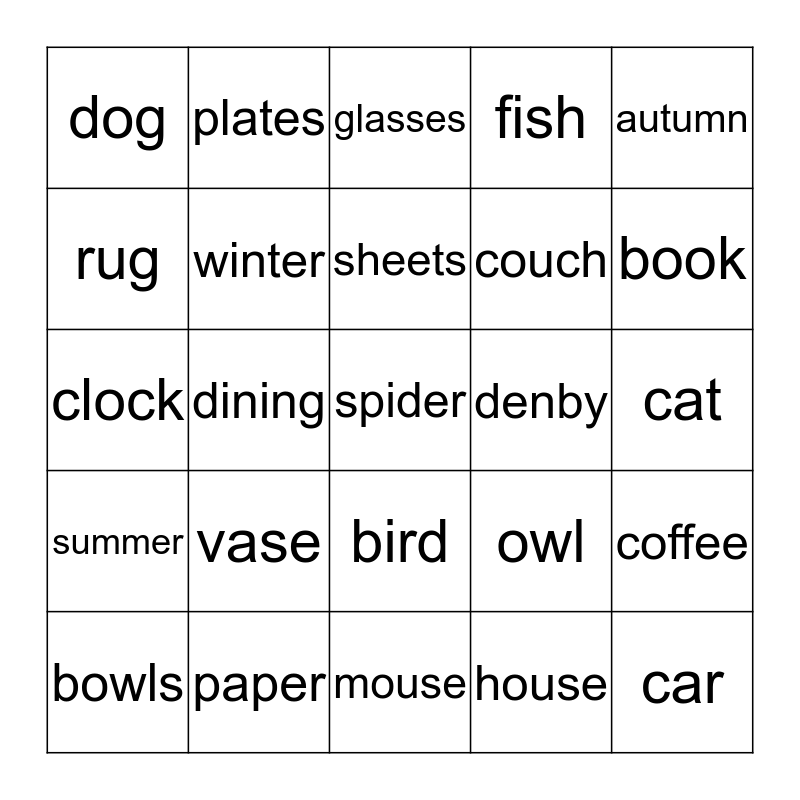 | dog | plates | glasses | fish | autumn |
|---|---|---|---|---|
| rug | winter | sheets | couch | book |
| clock | dining | spider | denby | cat |
| summer | vase | bird | owl | coffee |
| bowls | paper | mouse | house | car |